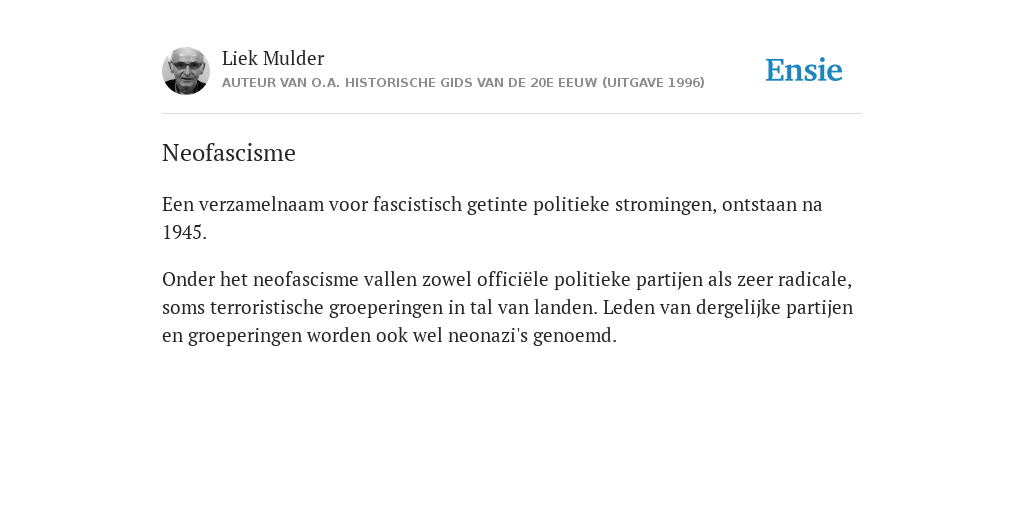 Liek Mulder
AUTEUR VAN O.A. HISTORISCHE GIDS VAN DE 20E EEUW (UITGAVE 1996)

Ensie

Neofascisme

Een verzamelnaam voor fascistisch getinte politieke stromingen, ontstaan na 1945.

Onder het neofascisme vallen zowel officiële politieke partijen als zeer radicale, soms terroristische groeperingen in tal van landen. Leden van dergelijke partijen en groeperingen worden ook wel neonazi's genoemd.